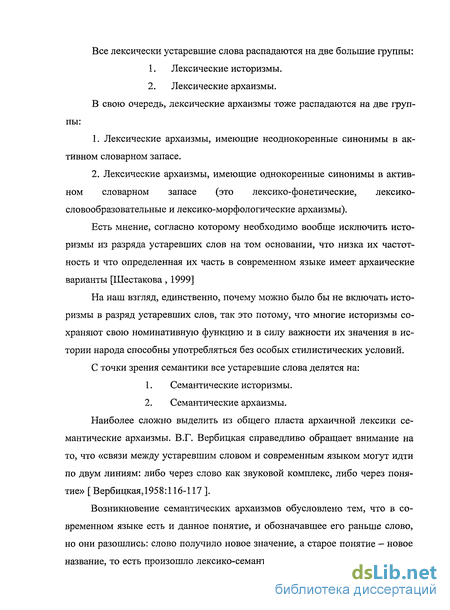 Все лексически устаревшие слова распадаются на две большие группы:

1. Лексические историзмы.

2. Лексические архаизмы.

В свою очередь, лексические архаизмы тоже распадаются на две группы:

1. Лексические архаизмы, имеющие неоднокоренные синонимы в активном словарном запасе.

2. Лексические архаизмы, имеющие однокоренные синонимы в активном словарном запасе (это лексико-фонетические, лексико-словообразовательные и лексико-морфологические архаизмы).

Есть мнение, согласно которому необходимо вообще исключить историзмы из разряда устаревших слов на том основании, что низка их частотность и что определенная их часть в современном языке имеет архаические варианты [Шестакова , 1999]

На наш взгляд, единственно, почему можно было бы не включать историзмы в разряд устаревших слов, так это потому, что многие историзмы сохраняют свою номинативную функцию и в силу важности их значения в истории народа способны употребляться без особых стилистических условий.

С точки зрения семантики все устаревшие слова делятся на:

1. Семантические историзмы.

2. Семантические архаизмы.

Наиболее сложно выделить из общего пласта архаичной лексики семантические архаизмы. В.Г. Вербицкая справедливо обращает внимание на то, что «связи между устаревшим словом и современным языком могут идти по двум линиям: либо через слово как звуковой комплекс, либо через понятие» [ Вербицкая,1958:116-117 ].

Возникновение семантических архаизмов обусловлено тем, что в современном языке есть и данное понятие, и обозначавшее его раньше слово, но они разошлись: слово получило новое значение, а старое понятие – новое название, то есть произошло лексико-семант

dsLib.net
библиотека диссертаций